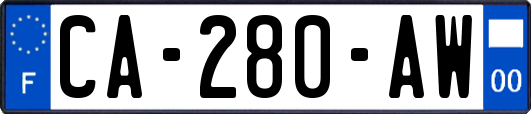 F

CA-280-AW

00